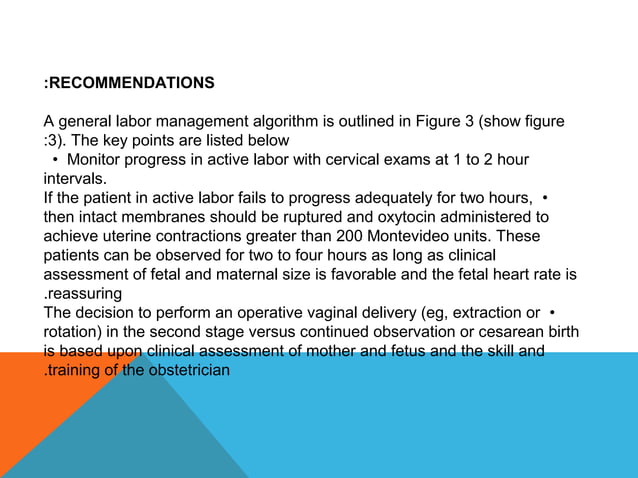 :RECOMMENDATIONS

A general labor management algorithm is outlined in Figure 3 (show figure :3). The key points are listed below
• Monitor progress in active labor with cervical exams at 1 to 2 hour intervals.
If the patient in active labor fails to progress adequately for two hours, • then intact membranes should be ruptured and oxytocin administered to achieve uterine contractions greater than 200 Montevideo units. These patients can be observed for two to four hours as long as clinical assessment of fetal and maternal size is favorable and the fetal heart rate is .reassuring
The decision to perform an operative vaginal delivery (eg, extraction or • rotation) in the second stage versus continued observation or cesarean birth is based upon clinical assessment of mother and fetus and the skill and .training of the obstetrician